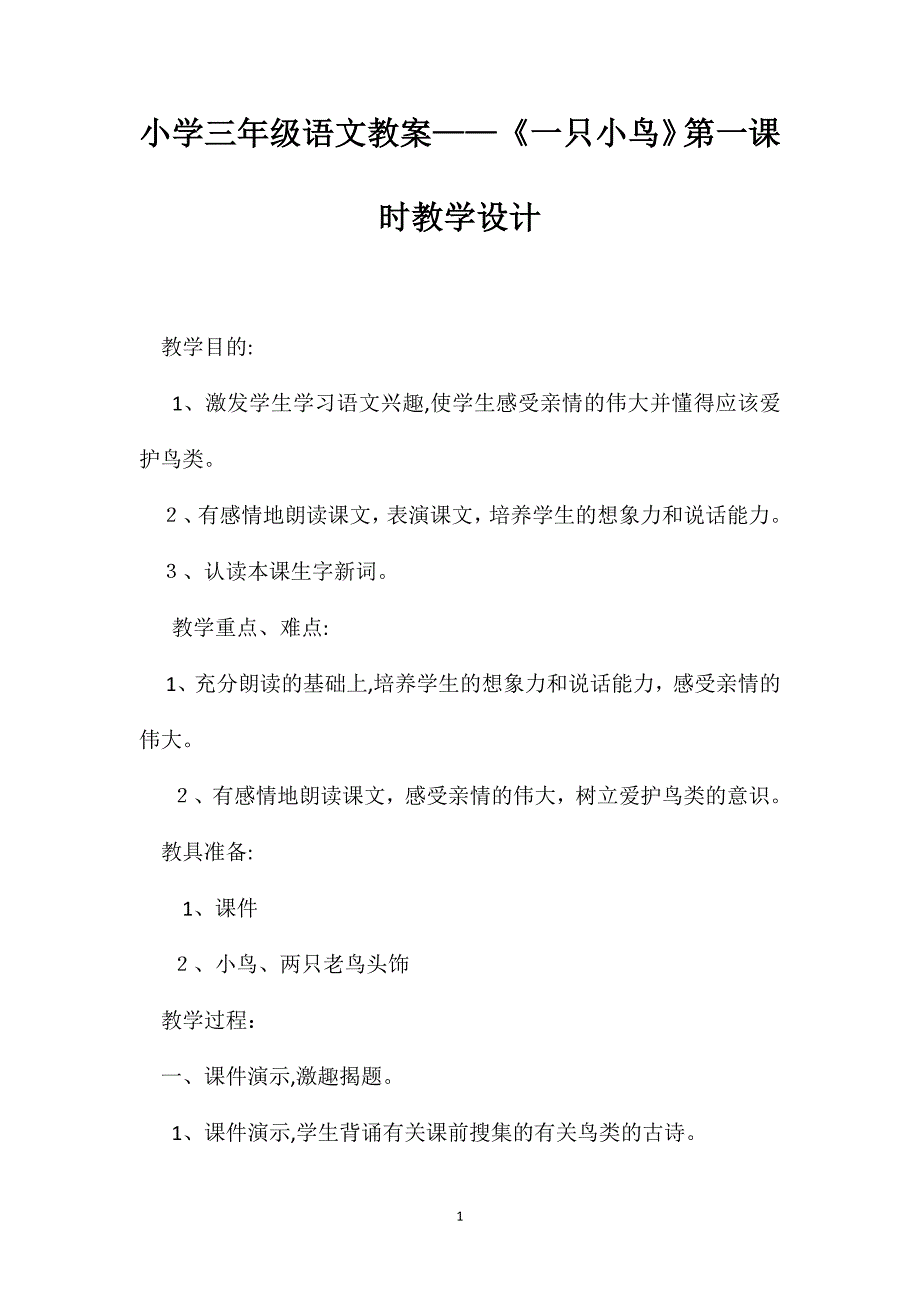 小学三年级语文教案——《一只小鸟》第一课时教学设计

教学目的:

1、激发学生学习语文兴趣,使学生感受亲情的伟大并懂得应该爱护鸟类。

2、有感情地朗读课文，表演课文，培养学生的想象力和说话能力。

3、认读本课生字新词。

教学重点、难点:

1、充分朗读的基础上,培养学生的想象力和说话能力，感受亲情的伟大。

2、有感情地朗读课文，感受亲情的伟大，树立爱护鸟类的意识。

教具准备:

1、课件

2、小鸟、两只老鸟头饰

教学过程：

一、课件演示,激趣揭题。

1、课件演示,学生背诵有关课前搜集的有关鸟类的古诗。

1